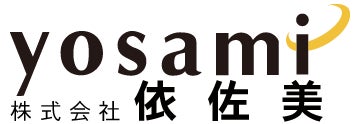 yosami
株式会社 依佐美